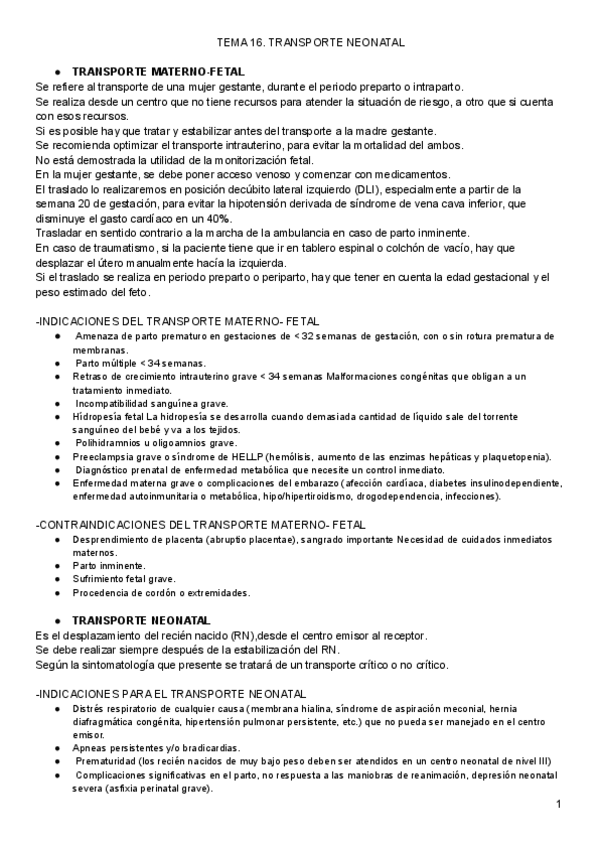 TEMA 16. TRANSPORTE NEONATAL

● TRANSPORTE MATERNO-FETAL

Se refiere al transporte de una mujer gestante, durante el periodo preparto o intraparto.
Se realiza desde un centro que no tiene recursos para atender la situación de riesgo, a otro que si cuenta con esos recursos.
Si es posible hay que tratar y estabilizar antes del transporte a la madre gestante.
Se recomienda optimizar el transporte intrauterino, para evitar la mortalidad del ambos.
No está demostrada la utilidad de la monitorización fetal.
En la mujer gestante, se debe poner acceso venoso y comenzar con medicamentos.
El traslado lo realizaremos en posición decúbito lateral izquierdo (DLI), especialmente a partir de la semana 20 de gestación, para evitar la hipotensión derivada de síndrome de vena cava inferior, que disminuye el gasto cardíaco en un 40%.
Trasladar en sentido contrario a la marcha de la ambulancia en caso de parto inminente.
En caso de traumatismo, si la paciente tiene que ir en tablero espinal o colchón de vacío, hay que desplazar el útero manualmente hacía la izquierda.
Si el traslado se realiza en periodo preparto o periparto, hay que tener en cuenta la edad gestacional y el peso estimado del feto.

-INDICACIONES DEL TRANSPORTE MATERNO- FETAL
● Amenaza de parto prematuro en gestaciones de < 32 semanas de gestación, con o sin rotura prematura de membranas.
● Parto múltiple < 34 semanas.
● Retraso de crecimiento intrauterino grave < 34 semanas Malformaciones congénitas que obligan a un tratamiento inmediato.
● Incompatibilidad sanguínea grave.
● Hidropesía fetal La hidropesía se desarrolla cuando demasiada cantidad de líquido sale del torrente sanguíneo del bebé y va a los tejidos.
● Polihidramnios u oligoamnios grave.
● Preeclampsia grave o síndrome de HELLP (hemólisis, aumento de las enzimas hepáticas y plaquetopenia).
● Diagnóstico prenatal de enfermedad metabólica que necesite un control inmediato.
● Enfermedad materna grave o complicaciones del embarazo (afección cardíaca, diabetes insulinodependiente, enfermedad autoinmunitaria o metabólica, hipo/hipertiroidismo, drogodependencia, infecciones).

-CONTRAINDICACIONES DEL TRANSPORTE MATERNO- FETAL
● Desprendimiento de placenta (abruptio placentae), sangrado importante Necesidad de cuidados inmediatos maternos.
● Parto inminente.
● Sufrimiento fetal grave.
● Procedencia de cordón o extremidades.

● TRANSPORTE NEONATAL

Es el desplazamiento del recién nacido (RN),desde el centro emisor al receptor.
Se debe realizar siempre después de la estabilización del RN.
Según la sintomatología que presente se tratará de un transporte crítico o no crítico.

-INDICACIONES PARA EL TRANSPORTE NEONATAL
● Distrés respiratorio de cualquier causa (membrana hialina, síndrome de aspiración meconial, hernia diafragmática congénita, hipertensión pulmonar persistente, etc.) que no pueda ser manejado en el centro emisor.
● Apneas persistentes y/o bradicardias.
● Prematuridad (los recién nacidos de muy bajo peso deben ser atendidos en un centro neonatal de nivel III)
● Complicaciones significativas en el parto, no respuesta a las maniobras de reanimación, depresión neonatal severa (asfixia perinatal grave).

1